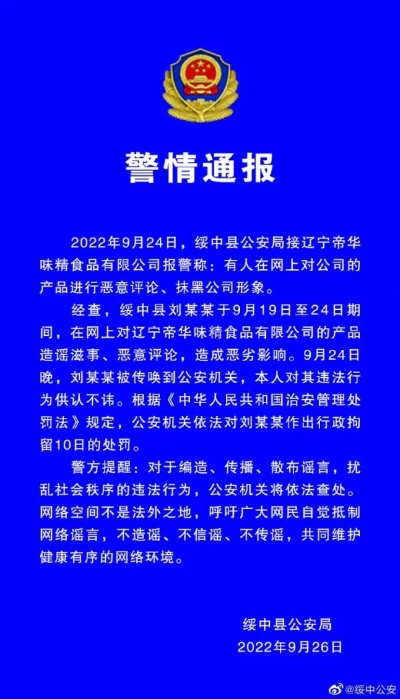 警情通报

2022年9月24日，绥中县公安局接辽宁帝华味精食品有限公司报警称：有人在网上对公司的产品进行恶意评论、抹黑公司形象。

经查，绥中县刘某某于9月19日至24日期间，在网上对辽宁帝华味精食品有限公司的产品造谣滋事、恶意评论，造成恶劣影响。9月24日晚，刘某某被传唤到公安机关，本人对其违法行为供认不讳。根据《中华人民共和国治安管理处罚法》规定，公安机关依法对刘某某作出行政拘留10日的处罚。

警方提醒：对于编造、传播、散布谣言，扰乱社会秩序的违法行为，公安机关将依法查处。网络空间不是法外之地，呼吁广大网民自觉抵制网络谣言，不造谣、不信谣、不传谣，共同维护健康有序的网络环境。

绥中县公安局
2022年9月26日

@绥中公安